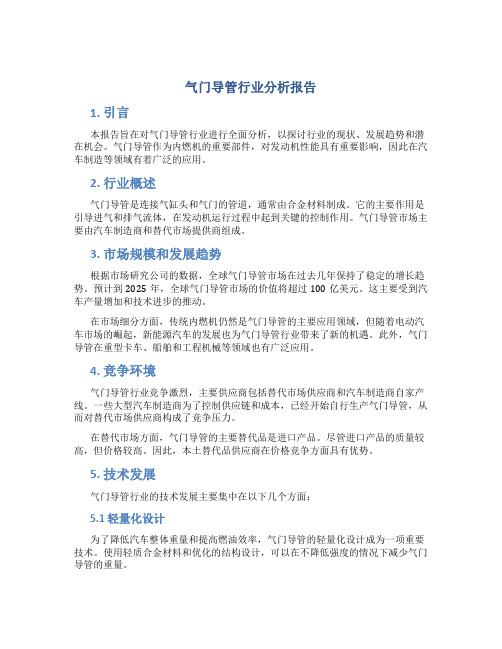 气门导管行业分析报告

1. 引言

本报告旨在对气门导管行业进行全面分析，以探讨行业的现状、发展趋势和潜在机会。气门导管作为内燃机的重要部件，对发动机性能具有重要影响，因此在汽车制造等领域有着广泛的应用。

2. 行业概述

气门导管是连接气缸头和气门的管道，通常由合金材料制成。它的主要作用是引导进气和排气流体，在发动机运行过程中起到关键的控制作用。气门导管市场主要由汽车制造商和替代市场提供商组成。

3. 市场规模和发展趋势

根据市场研究公司的数据，全球气门导管市场在过去几年保持了稳定的增长趋势。预计到 2025 年，全球气门导管市场的价值将超过 100 亿美元。这主要受到汽车产量增加和技术进步的推动。

在市场细分方面，传统内燃机仍然是气门导管的主要应用领域，但随着电动汽车市场的崛起，新能源汽车的发展也为气门导管行业带来了新的机遇。此外，气门导管在重型卡车、船舶和工程机械等领域也有广泛应用。

4. 竞争环境

气门导管行业竞争激烈，主要供应商包括替代市场供应商和汽车制造商自家产线。一些大型汽车制造商为了控制供应链和成本，已经开始自行生产气门导管，从而对替代市场供应商构成了竞争压力。

在替代市场方面，气门导管的主要替代品是进口产品。尽管进口产品的质量较高，但价格较高。因此，本土替代品供应商在价格竞争方面具有优势。

5. 技术发展

气门导管行业的技术发展主要集中在以下几个方面：

5.1 轻量化设计

为了降低汽车整体重量和提高燃油效率，气门导管的轻量化设计成为一项重要技术。使用轻质合金材料和优化的结构设计，可以在不降低强度的情况下减少气门导管的重量。